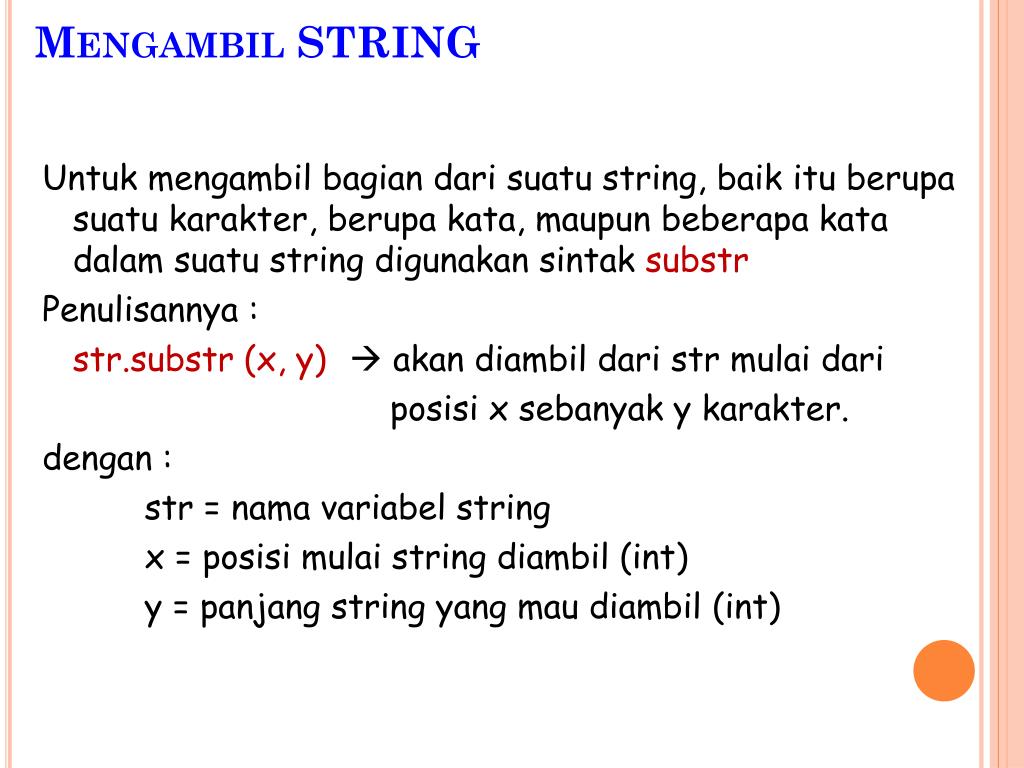 MENGAMBIL STRING

Untuk mengambil bagian dari suatu string, baik itu berupa suatu karakter, berupa kata, maupun beberapa kata dalam suatu string digunakan sintak substr

Penulisannya :

str.substr (x, y) → akan diambil dari str mulai dari posisi x sebanyak y karakter.

dengan :

str = nama variabel string

x = posisi mulai string diambil (int)

y = panjang string yang mau diambil (int)